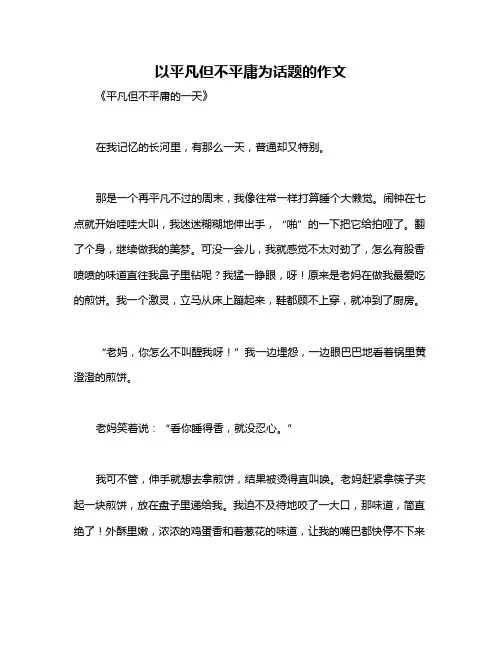 以平凡但不平庸为话题的作文

《平凡但不平庸的一天》

在我记忆的长河里，有那么一天，普通却又特别。

那是一个再平凡不过的周末，我像往常一样打算睡个大懒觉。闹钟在七点就开始哇哇大叫，我迷迷糊糊地伸出手，“啪”的一下把它给拍哑了。翻了个身，继续做我的美梦。可没一会儿，我就感觉不太对劲了，怎么有股香喷喷的味道直往我鼻子里钻呢？我猛一睁眼，呀！原来是老妈在做我最爱吃的煎饼。我一个激灵，立马从床上蹦起来，鞋都顾不上穿，就冲到了厨房。

“老妈，你怎么不叫醒我呀！”我一边埋怨，一边眼巴巴地看着锅里黄澄澄的煎饼。

老妈笑着说：“看你睡得香，就没忍心。”

我可不管，伸手就想去拿煎饼，结果被烫得直叫唤。老妈赶紧拿筷子夹起一块煎饼，放在盘子里递给我。我迫不及待地咬了一大口，那味道，简直绝了！外酥里嫩，浓浓的鸡蛋香和着葱花的味道，让我的嘴巴都快停不下来